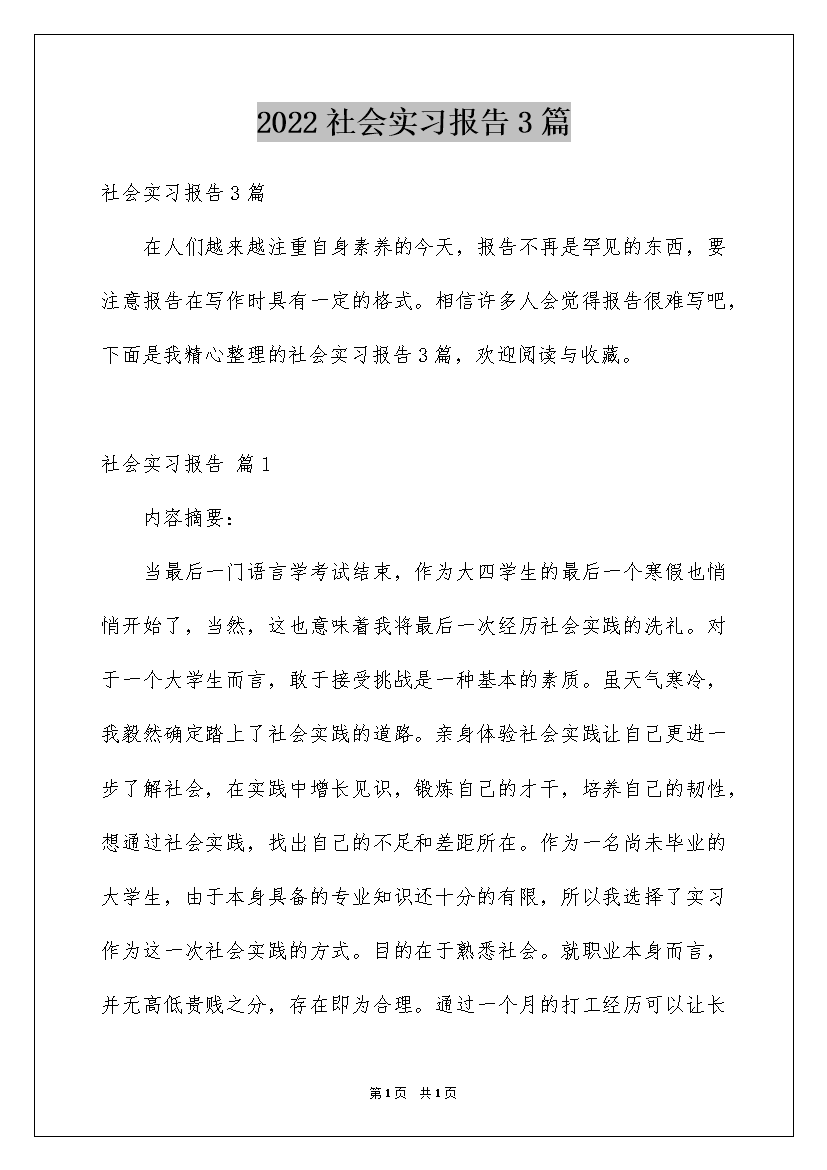 2022社会实习报告3篇

社会实习报告3篇

在人们越来越注重自身素养的今天，报告不再是罕见的东西，要注意报告在写作时具有一定的格式。相信许多人会觉得报告很难写吧，下面是我精心整理的社会实习报告3篇，欢迎阅读与收藏。

社会实习报告 篇1

内容摘要：

当最后一门语言学考试结束，作为大四学生的最后一个寒假也悄悄开始了，当然，这也意味着我将最后一次经历社会实践的洗礼。对于一个大学生而言，敢于接受挑战是一种基本的素质。虽天气寒冷，我毅然确定踏上了社会实践的道路。亲身体验社会实践让自己更进一步了解社会，在实践中增长见识，锻炼自己的才干，培养自己的韧性，想通过社会实践，找出自己的不足和差距所在。作为一名尚未毕业的大学生，由于本身具备的专业知识还十分的有限，所以我选择了实习作为这一次社会实践的方式。目的在于熟悉社会。就职业本身而言，并无高低贵贱之分，存在即为合理。通过一个月的打工经历可以让长

第1页 共1页